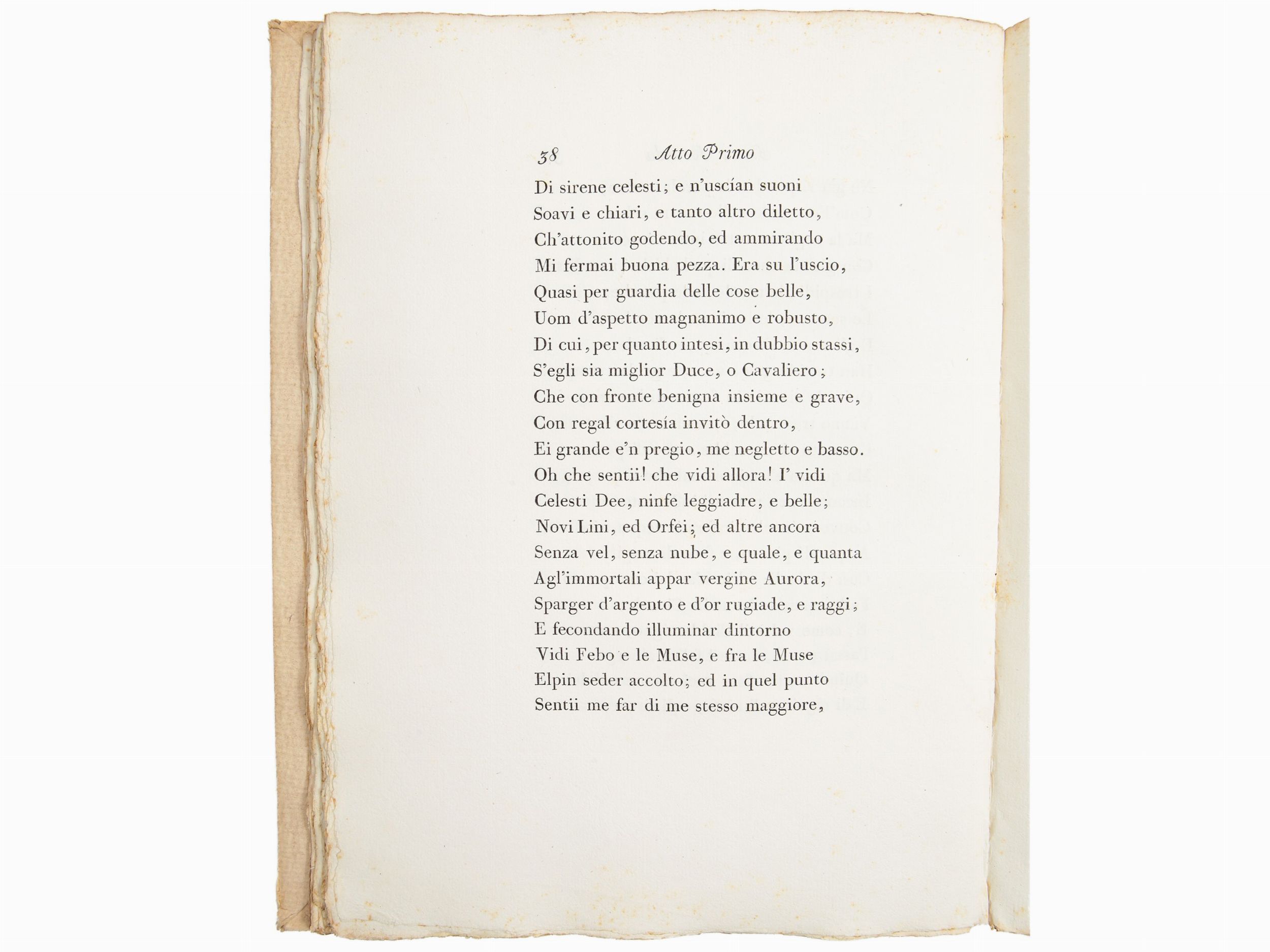 38 Atto Primo

Di sirene celesti; e n'uscían suoni
Soavi e chiari, e tanto altro diletto,
Ch'attonito godendo, ed ammirando
Mi fermai buona pezza. Era su l'uscio,
Quasi per guardia delle cose belle,
Uom d'aspetto magnanimo e robusto,
Di cui, per quanto intesi, in dubbio stassi,
S'egli sia miglior Duce, o Cavaliero;
Che con fronte benigna insieme e grave,
Con regal cortesía invitò dentro,
Ei grande e'n pregio, me negletto e basso.
Oh che sentii! che vidi allora! I' vidi
Celesti Dee, ninfe leggiadre, e belle;
Novi Lini, ed Orfei; ed altre ancora
Senza vel, senza nube, e quale, e quanta
Agl'immortali appar vergine Aurora,
Sparger d'argento e d'or rugiade, e raggi;
E fecondando illuminar dintorno
Vidi Febo e le Muse, e fra le Muse
Elpin seder accolto; ed in quel punto
Sentii me far di me stesso maggiore,